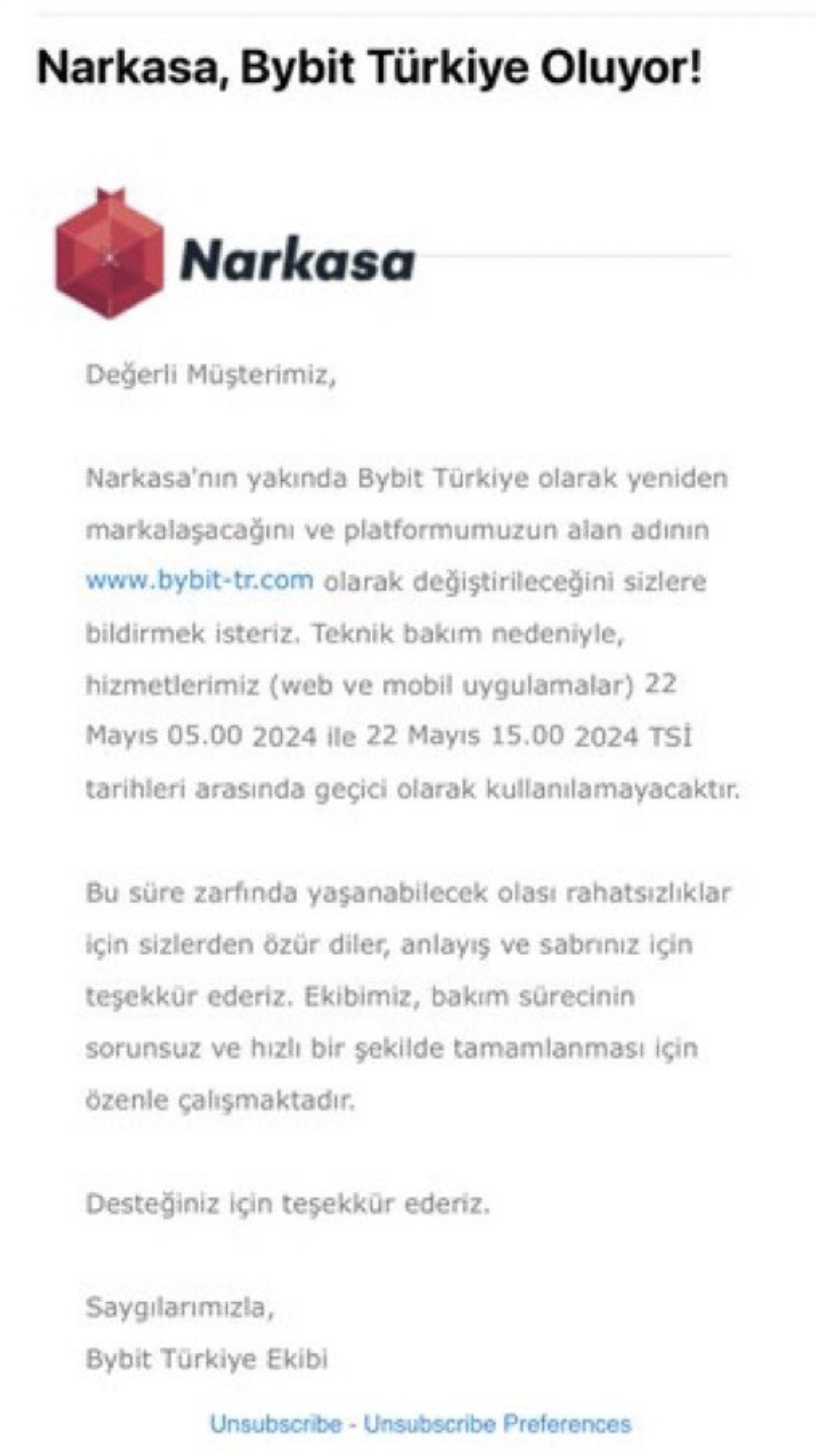 Narkasa, Bybit Türkiye Oluyor!

Narkasa

Değerli Müşterimiz,

Narkasa'nın yakında Bybit Türkiye olarak yeniden markalaşacağını ve platformumuzun alan adının www.bybit-tr.com olarak değiştirileceğini sizlere bildirmek isteriz. Teknik bakım nedeniyle, hizmetlerimiz (web ve mobil uygulamalar) 22 Mayıs 05.00 2024 ile 22 Mayıs 15.00 2024 TSİ tarihleri arasında geçici olarak kullanılamayacaktır.

Bu süre zarfında yaşanabilecek olası rahatsızlıklar için sizlerden özür diler, anlayış ve sabrınız için teşekkür ederiz. Ekibimiz, bakım sürecinin sorunsuz ve hızlı bir şekilde tamamlanması için özenle çalışmaktadır.

Desteğiniz için teşekkür ederiz.

Saygılarımızla,
Bybit Türkiye Ekibi

Unsubscribe - Unsubscribe Preferences